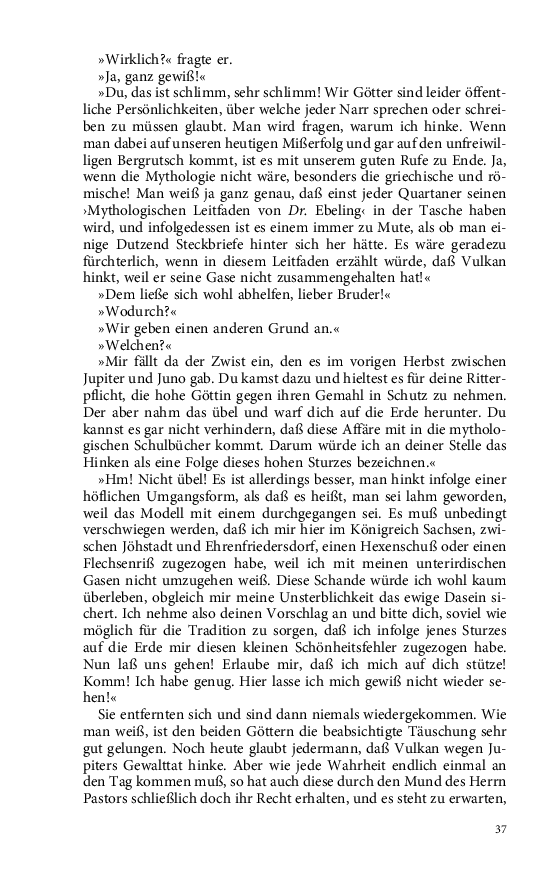 »Wirklich?« fragte er.

»Ja, ganz gewiß!«

»Du, das ist schlimm, sehr schlimm! Wir Götter sind leider öffentliche Persönlichkeiten, über welche jeder Narr sprechen oder schreiben zu müssen glaubt. Man wird fragen, warum ich hinke. Wenn man dabei auf unseren heutigen Mißerfolg und gar auf den unfreiwilligen Bergrutsch kommt, ist es mit unserem guten Rufe zu Ende. Ja, wenn die Mythologie nicht wäre, besonders die griechische und römische! Man weiß ja ganz genau, daß einst jeder Quartaner seinen ›Mythologischen Leitfaden von Dr. Ebeling‹ in der Tasche haben wird, und infolgedessen ist es einem immer zu Mute, als ob man einige Dutzend Steckbriefe hinter sich her hätte. Es wäre geradezu fürchterlich, wenn in diesem Leitfaden erzählt würde, daß Vulkan hinkt, weil er seine Gase nicht zusammengehalten hat!«

»Dem ließe sich wohl abhelfen, lieber Bruder!«

»Wodurch?«

»Wir geben einen anderen Grund an.«

»Welchen?«

»Mir fällt da der Zwist ein, den es im vorigen Herbst zwischen Jupiter und Juno gab. Du kamst dazu und hieltest es für deine Ritterpflicht, die hohe Göttin gegen ihren Gemahl in Schutz zu nehmen. Der aber nahm das übel und warf dich auf die Erde herunter. Du kannst es gar nicht verhindern, daß diese Affäre mit in die mythologischen Schulbücher kommt. Darum würde ich an deiner Stelle das Hinken als eine Folge dieses hohen Sturzes bezeichnen.«

»Hm! Nicht übel! Es ist allerdings besser, man hinkt infolge einer höflichen Umgangsform, als daß es heißt, man sei lahm geworden, weil das Modell mit einem durchgegangen sei. Es muß unbedingt verschwiegen werden, daß ich mir hier im Königreich Sachsen, zwischen Jöhstadt und Ehrenfriedersdorf, einen Hexenschuß oder einen Flechsenriß zugezogen habe, weil ich mit meinen unterirdischen Gasen nicht umzugehen weiß. Diese Schande würde ich wohl kaum überleben, obgleich mir meine Unsterblichkeit das ewige Dasein sichert. Ich nehme also deinen Vorschlag an und bitte dich, soviel wie möglich für die Tradition zu sorgen, daß ich infolge jenes Sturzes auf die Erde mir diesen kleinen Schönheitsfehler zugezogen habe. Nun laß uns gehen! Erlaube mir, daß ich mich auf dich stütze! Komm! Ich habe genug. Hier lasse ich mich gewiß nicht wieder sehen!«

Sie entfernten sich und sind dann niemals wiedergekommen. Wie man weiß, ist den beiden Göttern die beabsichtigte Täuschung sehr gut gelungen. Noch heute glaubt jedermann, daß Vulkan wegen Jupiters Gewalttat hinke. Aber wie jede Wahrheit endlich einmal an den Tag kommen muß, so hat auch diese durch den Mund des Herrn Pastors schließlich doch ihr Recht erhalten, und es steht zu erwarten,

37